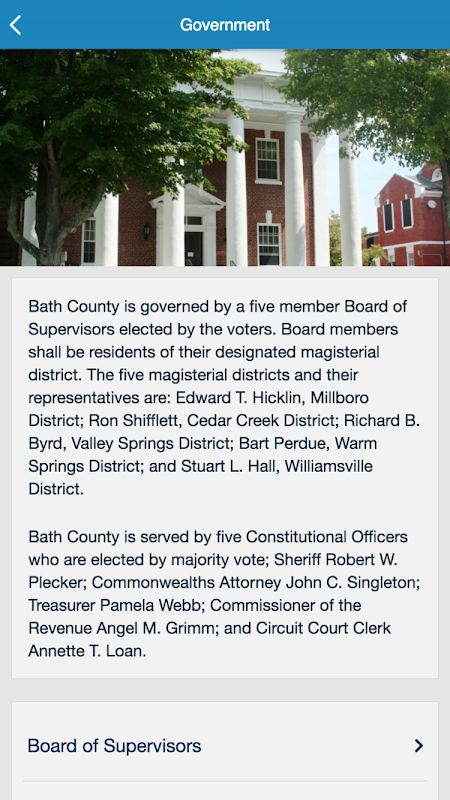 Government

Bath County is governed by a five member Board of Supervisors elected by the voters. Board members shall be residents of their designated magisterial district. The five magisterial districts and their representatives are: Edward T. Hicklin, Millboro District; Ron Shifflett, Cedar Creek District; Richard B. Byrd, Valley Springs District; Bart Perdue, Warm Springs District; and Stuart L. Hall, Williamsville District.

Bath County is served by five Constitutional Officers who are elected by majority vote; Sheriff Robert W. Plecker; Commonwealths Attorney John C. Singleton; Treasurer Pamela Webb; Commissioner of the Revenue Angel M. Grimm; and Circuit Court Clerk Annette T. Loan.

Board of Supervisors